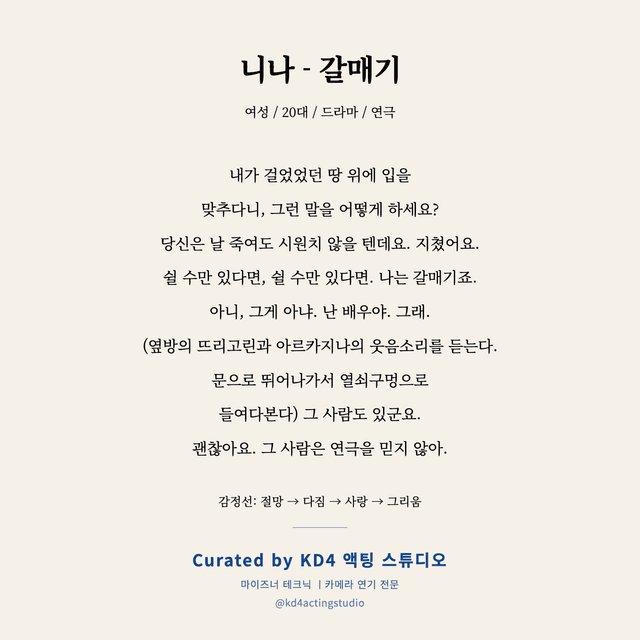 니나 - 갈매기

여성 / 20대 / 드라마 / 연극

내가 걸었었던 땅 위에 입을
맞추다니, 그런 말을 어떻게 하세요?
당신은 날 죽여도 시원치 않을 텐데요. 지쳤어요.
쉴 수만 있다면, 쉴 수만 있다면. 나는 갈매기죠.
아니, 그게 아냐. 난 배우야. 그래.
(옆방의 뜨리고린과 아르카지나의 웃음소리를 듣는다.
문으로 뛰어나가서 열쇠구멍으로
들여다본다) 그 사람도 있군요.
괜찮아요. 그 사람은 연극을 믿지 않아.

감정선: 절망 → 다짐 → 사랑 → 그리움

Curated by KD4 액팅 스튜디오

마이즈너 테크닉 | 카메라 연기 전문

@kd4actingstudio